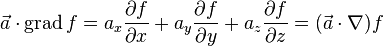 $\vec{a} \cdot \operatorname{grad} f = a_x \frac{\partial f}{\partial x} + a_y \frac{\partial f}{\partial y} + a_z \frac{\partial f}{\partial z} = (\vec{a} \cdot \nabla) f$